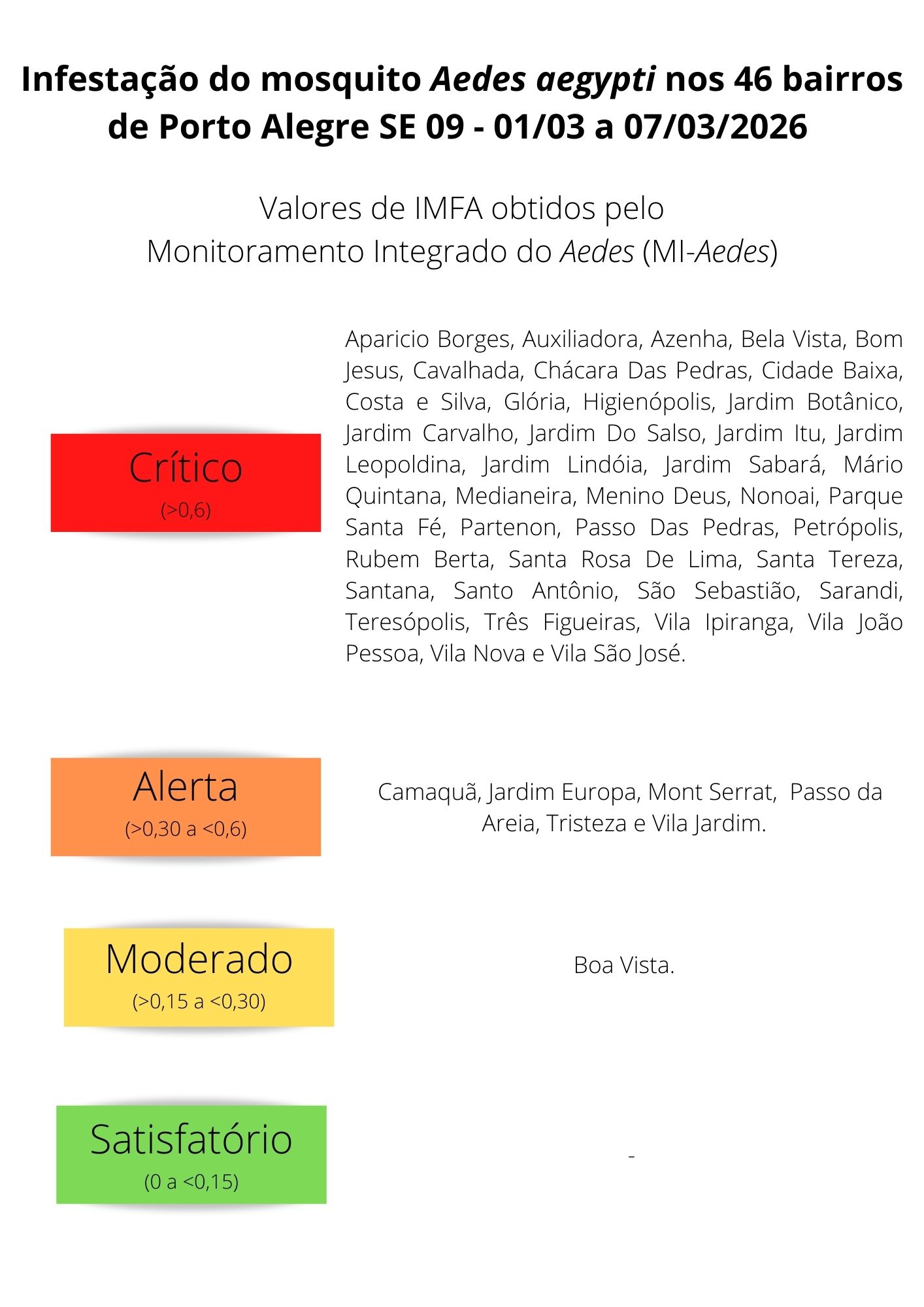 Infestação do mosquito Aedes aegypti nos 46 bairros de Porto Alegre SE 09 - 01/03 a 07/03/2026

Valores de IMFA obtidos pelo Monitoramento Integrado do Aedes (MI-Aedes)

Crítico
(>0,6)

Aparicio Borges, Auxiliadora, Azenha, Bela Vista, Bom Jesus, Cavalhada, Chácara Das Pedras, Cidade Baixa, Costa e Silva, Glória, Higienópolis, Jardim Botânico, Jardim Carvalho, Jardim Do Salso, Jardim Itu, Jardim Leopoldina, Jardim Lindóia, Jardim Sabará, Mário Quintana, Medianeira, Menino Deus, Nonoai, Parque Santa Fé, Partenon, Passo Das Pedras, Petrópolis, Rubem Berta, Santa Rosa De Lima, Santa Tereza, Santana, Santo Antônio, São Sebastião, Sarandi, Teresópolis, Três Figueiras, Vila Ipiranga, Vila João Pessoa, Vila Nova e Vila São José.

Alerta
(>0,30 a <0,6)

Camaquã, Jardim Europa, Mont Serrat, Passo da Areia, Tristeza e Vila Jardim.

Moderado
(>0,15 a <0,30)

Boa Vista.

Satisfatório
(0 a <0,15)

-